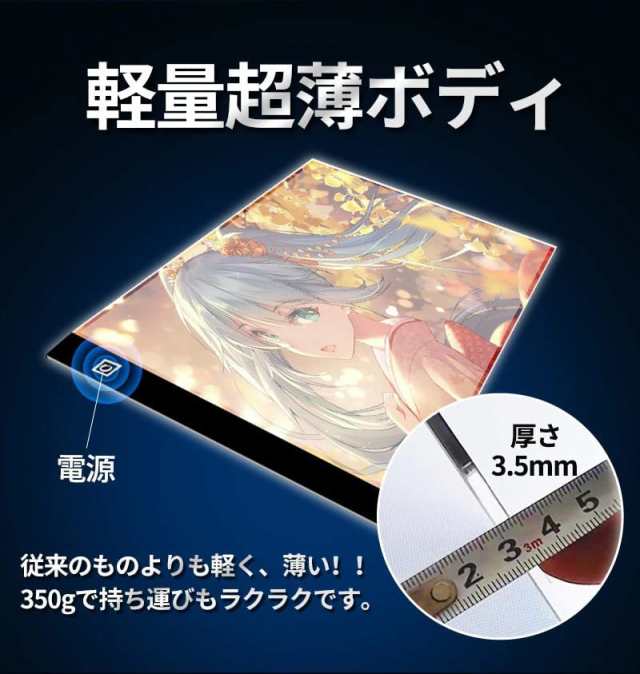 軽量超薄ボディ

電源

厚さ
3.5mm

2 3 3m 4 5

従来のものよりも軽く、薄い！！
350gで持ち運びもラクラクです。